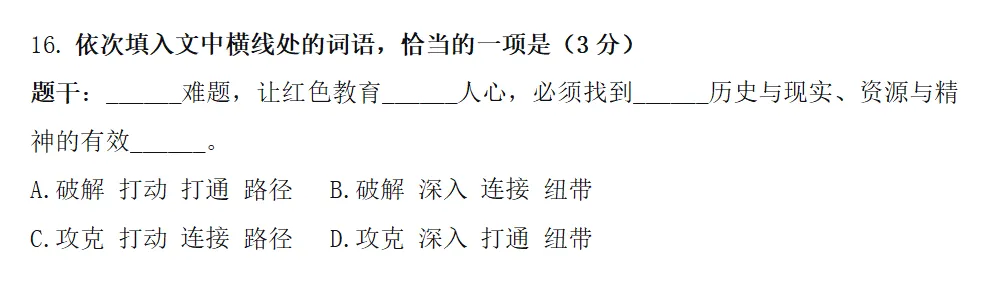 16. 依次填入文中横线处的词语，恰当的一项是（3 分）

题干：______难题，让红色教育______人心，必须找到______历史与现实、资源与精神的有效______。

A.破解 打动 打通 路径　B.破解 深入 连接 纽带

C.攻克 打动 连接 路径　D.攻克 深入 打通 纽带